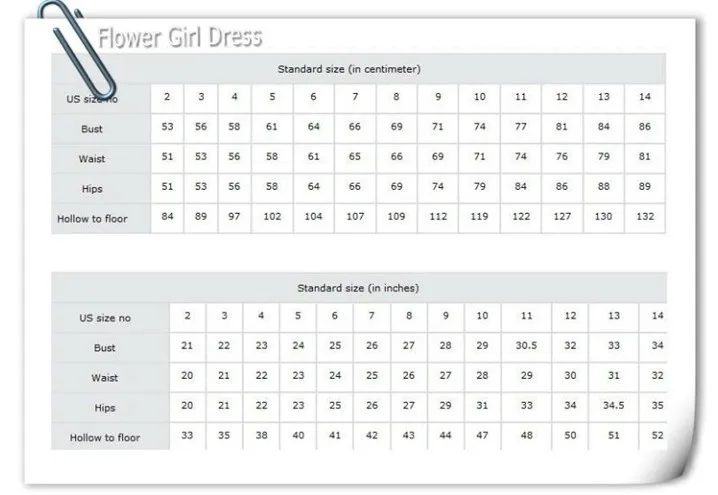 Flower Girl Dress

Standard size (in centimeter)

| US size no | 2 | 3 | 4 | 5 | 6 | 7 | 8 | 9 | 10 | 11 | 12 | 13 | 14 |
|---|---|---|---|---|---|---|---|---|---|---|---|---|---|
| Bust | 53 | 56 | 58 | 61 | 64 | 66 | 69 | 71 | 74 | 77 | 81 | 84 | 86 |
| Waist | 51 | 53 | 56 | 58 | 61 | 65 | 66 | 69 | 71 | 74 | 76 | 79 | 81 |
| Hips | 51 | 53 | 56 | 58 | 64 | 66 | 69 | 74 | 79 | 84 | 86 | 88 | 89 |
| Hollow to floor | 84 | 89 | 97 | 102 | 104 | 107 | 109 | 112 | 119 | 122 | 127 | 130 | 132 |

Standard size (in inches)

| US size no | 2 | 3 | 4 | 5 | 6 | 7 | 8 | 9 | 10 | 11 | 12 | 13 | 14 |
|---|---|---|---|---|---|---|---|---|---|---|---|---|---|
| Bust | 21 | 22 | 23 | 24 | 25 | 26 | 27 | 28 | 29 | 30.5 | 32 | 33 | 34 |
| Waist | 20 | 21 | 22 | 23 | 24 | 25 | 26 | 27 | 28 | 29 | 30 | 31 | 32 |
| Hips | 20 | 21 | 22 | 23 | 25 | 26 | 27 | 29 | 31 | 33 | 34 | 34.5 | 35 |
| Hollow to floor | 33 | 35 | 38 | 40 | 41 | 42 | 43 | 44 | 47 | 48 | 50 | 51 | 52 |